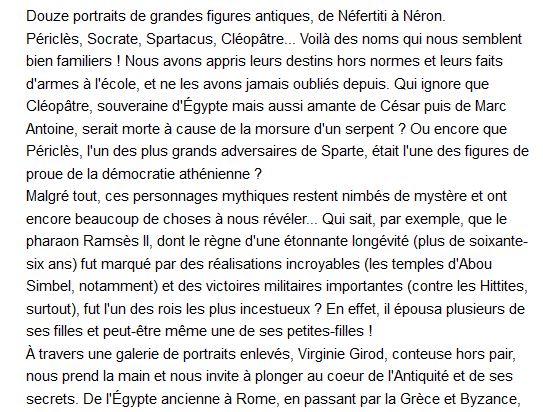 Douze portraits de grandes figures antiques, de Néfertiti à Néron.
Périclès, Socrate, Spartacus, Cléopâtre... Voilà des noms qui nous semblent bien familiers ! Nous avons appris leurs destins hors normes et leurs faits d'armes à l'école, et ne les avons jamais oubliés depuis. Qui ignore que Cléopâtre, souveraine d'Égypte mais aussi amante de César puis de Marc Antoine, serait morte à cause de la morsure d'un serpent ? Ou encore que Périclès, l'un des plus grands adversaires de Sparte, était l'une des figures de proue de la démocratie athénienne ?
Malgré tout, ces personnages mythiques restent nimbés de mystère et ont encore beaucoup de choses à nous révéler... Qui sait, par exemple, que le pharaon Ramsès II, dont le règne d'une étonnante longévité (plus de soixante-six ans) fut marqué par des réalisations incroyables (les temples d'Abou Simbel, notamment) et des victoires militaires importantes (contre les Hittites, surtout), fut l'un des rois les plus incestueux ? En effet, il épousa plusieurs de ses filles et peut-être même une de ses petites-filles !
À travers une galerie de portraits enlevés, Virginie Girod, conteuse hors pair, nous prend la main et nous invite à plonger au coeur de l'Antiquité et de ses secrets. De l'Égypte ancienne à Rome, en passant par la Grèce et Byzance,